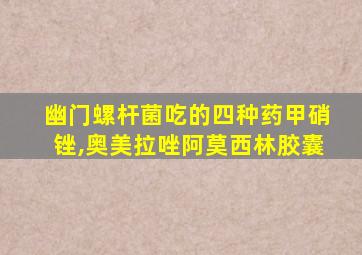 幽门螺杆菌吃的四种药甲硝锉,奥美拉唑阿莫西林胶囊